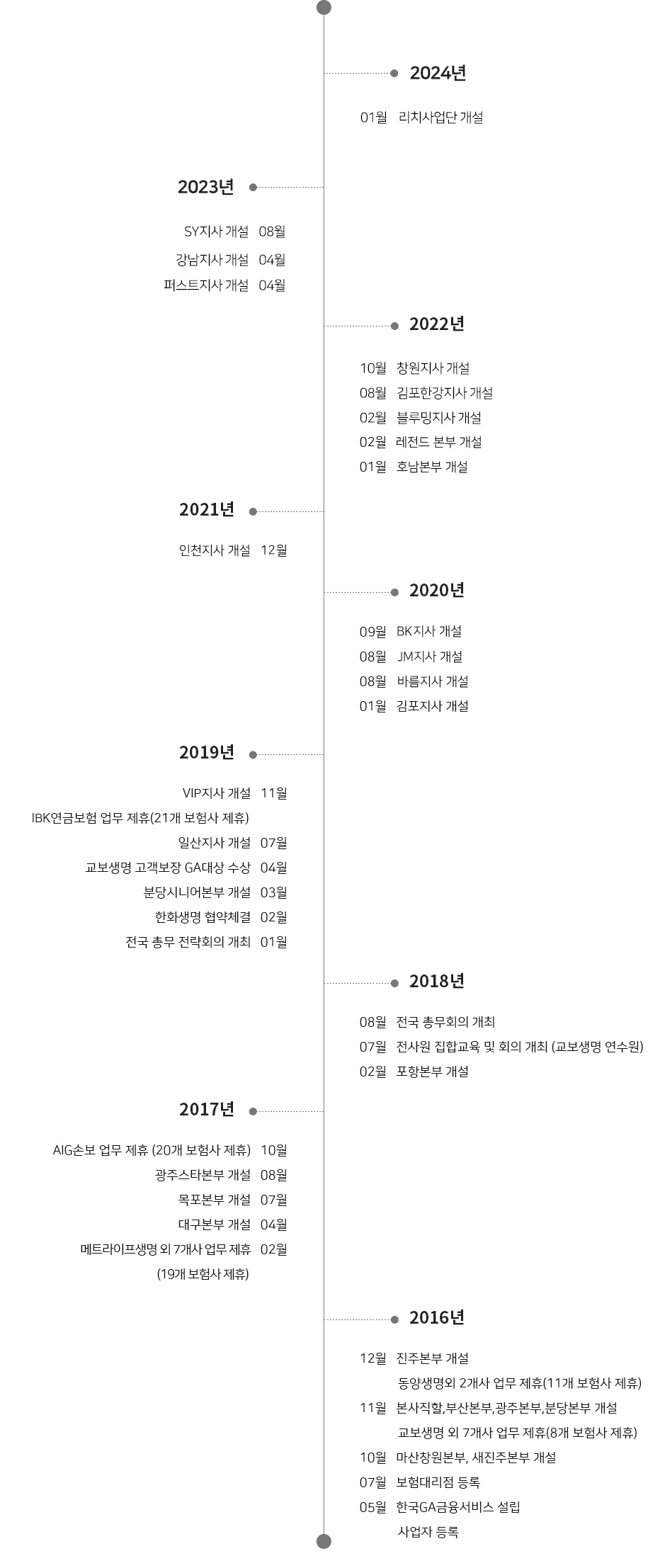 2024년

01월 리치사업단 개설

2023년

SY지사 개설 08월

강남지사 개설 04월

퍼스트지사 개설 04월

2022년

10월 창원지사 개설

08월 김포한강지사 개설

02월 블루밍지사 개설

02월 레전드 본부 개설

01월 호남본부 개설

2021년

인천지사 개설 12월

2020년

09월 BK지사 개설

08월 JM지사 개설

08월 바름지사 개설

01월 김포지사 개설

2019년

VIP지사 개설 11월

IBK연금보험 업무 제휴(21개 보험사 제휴)

일산지사 개설 07월

교보생명 고객보장 GA대상 수상 04월

분당시니어본부 개설 03월

한화생명 협약체결 02월

전국 총무 전략회의 개최 01월

2018년

08월 전국 총무회의 개최

07월 전사원 집합교육 및 회의 개최 (교보생명 연수원)

02월 포항본부 개설

2017년

AIG손보 업무 제휴 (20개 보험사 제휴) 10월

광주스타본부 개설 08월

목포본부 개설 07월

대구본부 개설 04월

메트라이프생명 외 7개사 업무 제휴 02월

(19개 보험사 제휴)

2016년

12월 진주본부 개설

동양생명외 2개사 업무 제휴(11개 보험사 제휴)

11월 본사직할,부산본부,광주본부,분당본부 개설

교보생명 외 7개사 업무 제휴(8개 보험사 제휴)

10월 마산창원본부, 새진주본부 개설

07월 보험대리점 등록

05월 한국GA금융서비스 설립

사업자 등록